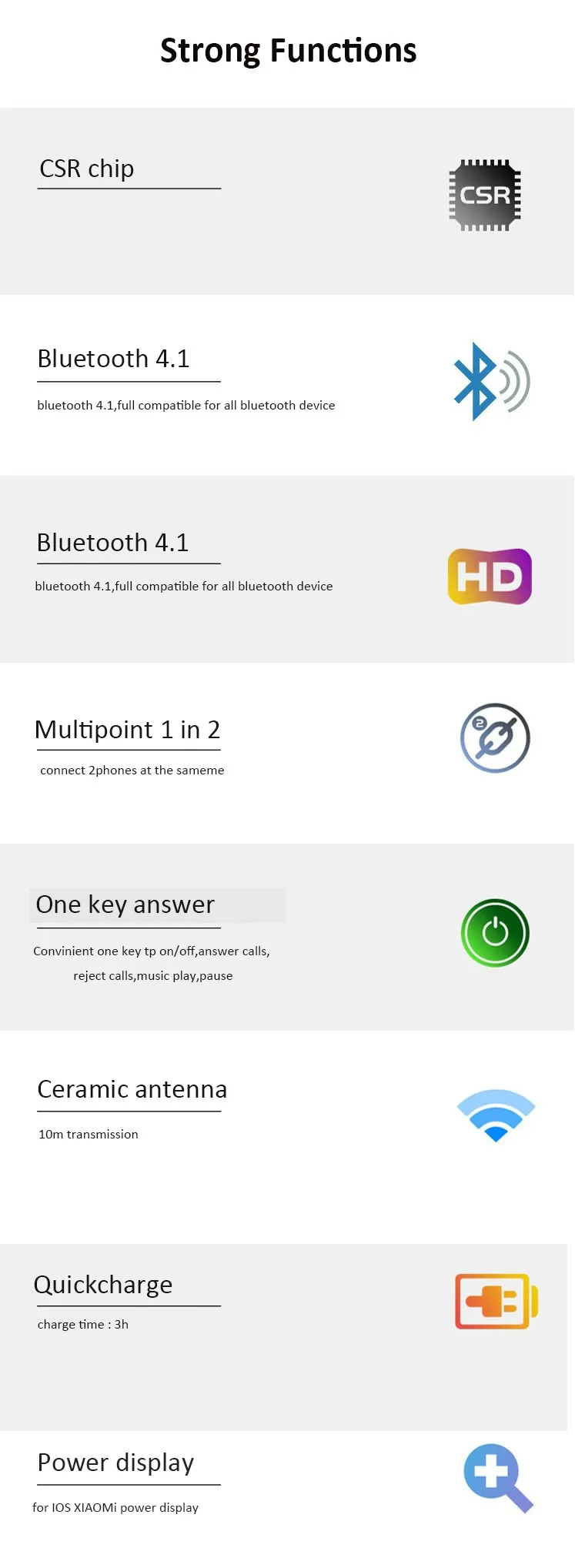 Strong Functions

CSR chip

CSR

Bluetooth 4.1

bluetooth 4.1,full compatible for all bluetooth device

Bluetooth 4.1

bluetooth 4.1,full compatible for all bluetooth device

HD

Multipoint 1 in 2

connect 2phones at the sameme

2

One key answer

Convinient one key tp on/off,answer calls, reject calls,music play,pause

Ceramic antenna

10m transmission

Quickcharge

charge time : 3h

Power display

for IOS XIAOMi power display